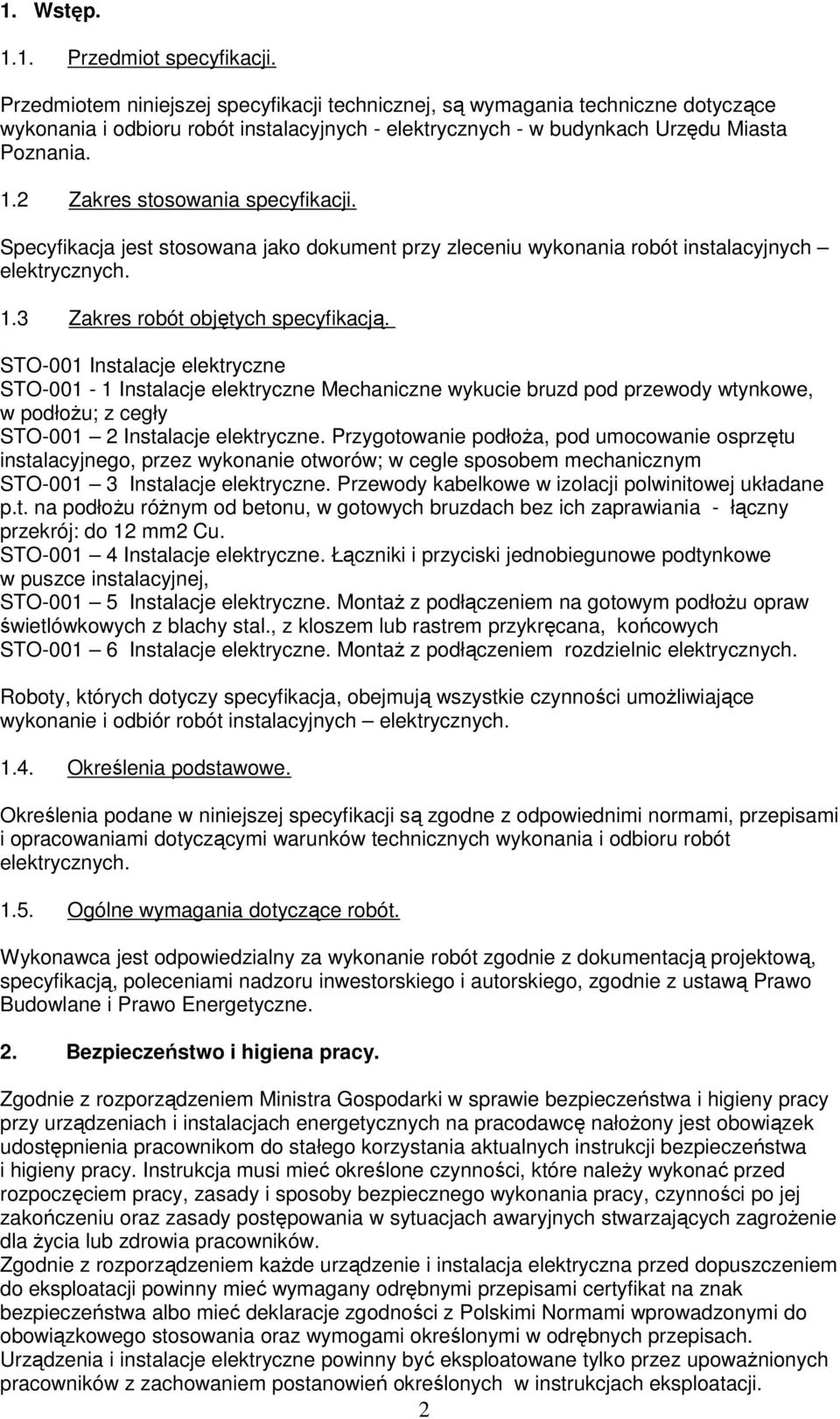 1. Wstęp.

1.1. Przedmiot specyfikacji.

Przedmiotem niniejszej specyfikacji technicznej, są wymagania techniczne dotyczące wykonania i odbioru robót instalacyjnych - elektrycznych - w budynkach Urzędu Miasta Poznania.

1.2 Zakres stosowania specyfikacji.

Specyfikacja jest stosowana jako dokument przy zleceniu wykonania robót instalacyjnych – elektrycznych.

1.3 Zakres robót objętych specyfikacją.

STO-001 Instalacje elektryczne
STO-001 - 1 Instalacje elektryczne Mechaniczne wykucie bruzd pod przewody wtynkowe, w podłożu; z cegły
STO-001 – 2 Instalacje elektryczne. Przygotowanie podłoża, pod umocowanie osprzętu instalacyjnego, przez wykonanie otworów; w cegle sposobem mechanicznym
STO-001 – 3 Instalacje elektryczne. Przewody kabelkowe w izolacji polwinitowej układane p.t. na podłożu różnym od betonu, w gotowych bruzdach bez ich zaprawiania - łączny przekrój: do 12 mm2 Cu.
STO-001 – 4 Instalacje elektryczne. Łączniki i przyciski jednobiegunowe podtynkowe w puszce instalacyjnej,
STO-001 – 5 Instalacje elektryczne. Montaż z podłączeniem na gotowym podłożu opraw świetlówkowych z blachy stal., z kloszem lub rastrem przykręcana, końcowych
STO-001 – 6 Instalacje elektryczne. Montaż z podłączeniem rozdzielnic elektrycznych.

Roboty, których dotyczy specyfikacja, obejmują wszystkie czynności umożliwiające wykonanie i odbiór robót instalacyjnych – elektrycznych.

1.4. Określenia podstawowe.

Określenia podane w niniejszej specyfikacji są zgodne z odpowiednimi normami, przepisami i opracowaniami dotyczącymi warunków technicznych wykonania i odbioru robót elektrycznych.

1.5. Ogólne wymagania dotyczące robót.

Wykonawca jest odpowiedzialny za wykonanie robót zgodnie z dokumentacją projektową, specyfikacją, poleceniami nadzoru inwestorskiego i autorskiego, zgodnie z ustawą Prawo Budowlane i Prawo Energetyczne.

2. Bezpieczeństwo i higiena pracy.

Zgodnie z rozporządzeniem Ministra Gospodarki w sprawie bezpieczeństwa i higieny pracy przy urządzeniach i instalacjach energetycznych na pracodawcę nałożony jest obowiązek udostępnienia pracownikom do stałego korzystania aktualnych instrukcji bezpieczeństwa i higieny pracy. Instrukcja musi mieć określone czynności, które należy wykonać przed rozpoczęciem pracy, zasady i sposoby bezpiecznego wykonania pracy, czynności po jej zakończeniu oraz zasady postępowania w sytuacjach awaryjnych stwarzających zagrożenie dla życia lub zdrowia pracowników.
Zgodnie z rozporządzeniem każde urządzenie i instalacja elektryczna przed dopuszczeniem do eksploatacji powinny mieć wymagany odrębnymi przepisami certyfikat na znak bezpieczeństwa albo mieć deklaracje zgodności z Polskimi Normami wprowadzonymi do obowiązkowego stosowania oraz wymogami określonymi w odrębnych przepisach.
Urządzenia i instalacje elektryczne powinny być eksploatowane tylko przez upoważnionych pracowników z zachowaniem postanowień określonych w instrukcjach eksploatacji.

2